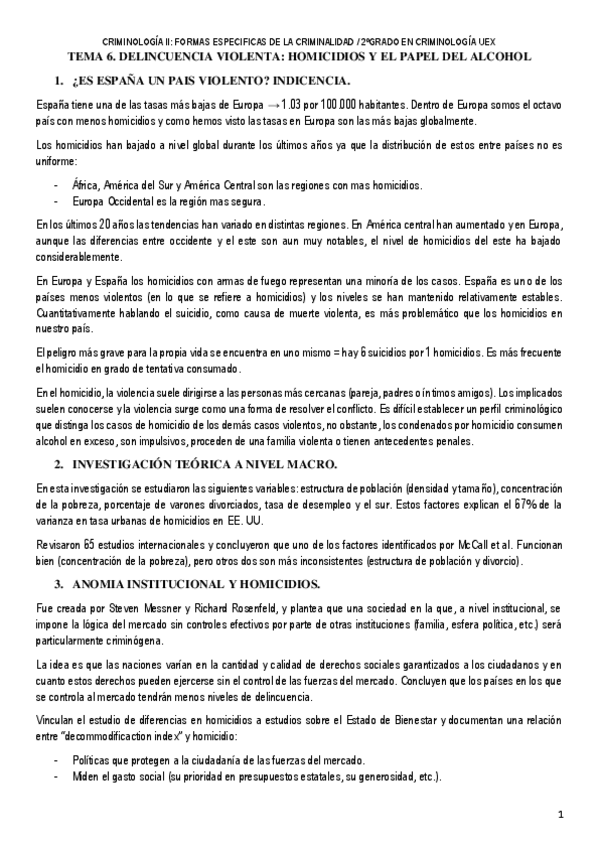 CRIMINOLOGÍA II: FORMAS ESPECIFICAS DE LA CRIMINALIDAD / 2ºGRADO EN CRIMINOLOGÍA UEX

TEMA 6. DELINCUENCIA VIOLENTA: HOMICIDIOS Y EL PAPEL DEL ALCOHOL

1. ¿ES ESPAÑA UN PAIS VIOLENTO? INDICENCIA.

España tiene una de las tasas más bajas de Europa → 1.03 por 100.000 habitantes. Dentro de Europa somos el octavo país con menos homicidios y como hemos visto las tasas en Europa son las más bajas globalmente.

Los homicidios han bajado a nivel global durante los últimos años ya que la distribución de estos entre países no es uniforme:

- África, América del Sur y América Central son las regiones con mas homicidios.
- Europa Occidental es la región mas segura.

En los últimos 20 años las tendencias han variado en distintas regiones. En América central han aumentado y en Europa, aunque las diferencias entre occidente y el este son aun muy notables, el nivel de homicidios del este ha bajado considerablemente.

En Europa y España los homicidios con armas de fuego representan una minoría de los casos. España es uno de los países menos violentos (en lo que se refiere a homicidios) y los niveles se han mantenido relativamente estables. Cuantitativamente hablando el suicidio, como causa de muerte violenta, es más problemático que los homicidios en nuestro país.

El peligro más grave para la propia vida se encuentra en uno mismo = hay 6 suicidios por 1 homicidios. Es más frecuente el homicidio en grado de tentativa consumado.

En el homicidio, la violencia suele dirigirse a las personas más cercanas (pareja, padres o íntimos amigos). Los implicados suelen conocerse y la violencia surge como una forma de resolver el conflicto. Es difícil establecer un perfil criminológico que distinga los casos de homicidio de los demás casos violentos, no obstante, los condenados por homicidio consumen alcohol en exceso, son impulsivos, proceden de una familia violenta o tienen antecedentes penales.

2. INVESTIGACIÓN TEÓRICA A NIVEL MACRO.

En esta investigación se estudiaron las siguientes variables: estructura de población (densidad y tamaño), concentración de la pobreza, porcentaje de varones divorciados, tasa de desempleo y el sur. Estos factores explican el 67% de la varianza en tasa urbanas de homicidios en EE. UU.

Revisaron 65 estudios internacionales y concluyeron que uno de los factores identificados por McCall et al. Funcionan bien (concentración de la pobreza), pero otros dos son más inconsistentes (estructura de población y divorcio).

3. ANOMIA INSTITUCIONAL Y HOMICIDIOS.

Fue creada por Steven Messner y Richard Rosenfeld, y plantea que una sociedad en la que, a nivel institucional, se impone la lógica del mercado sin controles efectivos por parte de otras instituciones (familia, esfera política, etc.) será particularmente criminógena.

La idea es que las naciones varían en la cantidad y calidad de derechos sociales garantizados a los ciudadanos y en cuanto estos derechos pueden ejercerse sin el control de las fuerzas del mercado. Concluyen que los países en los que se controla al mercado tendrán menos niveles de delincuencia.

Vinculan el estudio de diferencias en homicidios a estudios sobre el Estado de Bienestar y documentan una relación entre "decommodificaction index" y homicidio:

- Políticas que protegen a la ciudadanía de las fuerzas del mercado.
- Miden el gasto social (su prioridad en presupuestos estatales, su generosidad, etc.).

1